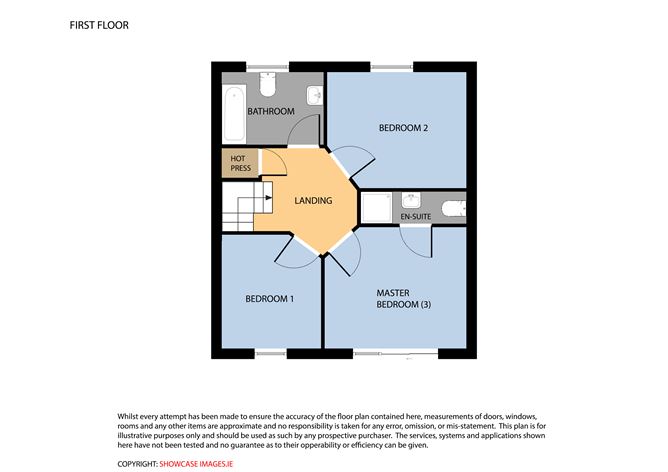 FIRST FLOOR

BATHROOM

BEDROOM 2

HOT PRESS

LANDING

EN-SUITE

BEDROOM 1

MASTER BEDROOM (3)

Whilst every attempt has been made to ensure the accuracy of the floor plan contained here, measurements of doors, windows, rooms and any other items are approximate and no responsibility is taken for any error, omission, or mis-statement. This plan is for illustrative purposes only and should be used as such by any prospective purchaser. The services, systems and applications shown here have not been tested and no guarantee as to their opperability or efficiency can be given.

COPYRIGHT: SHOWCASE IMAGES.IE